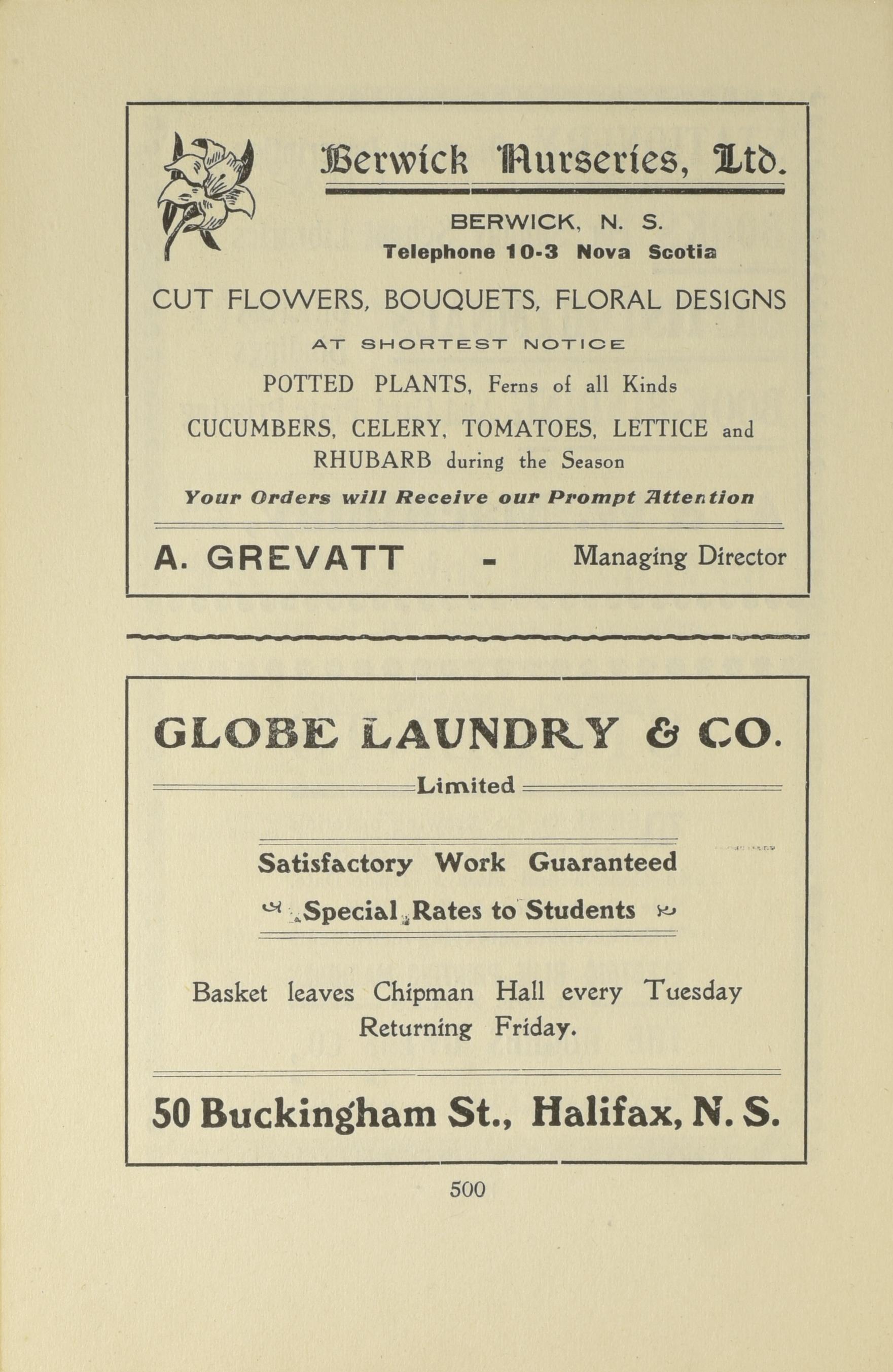 Berwick Nurseries, Ltd.

BERWICK, N. S.
Telephone 10-3 Nova Scotia

CUT FLOWERS, BOUQUETS, FLORAL DESIGNS

AT SHORTEST NOTICE

POTTED PLANTS, Ferns of all Kinds

CUCUMBERS, CELERY, TOMATOES, LETTICE and RHUBARB during the Season

Your Orders will Receive our Prompt Attention

A. GREVATT - Managing Director

GLOBE LAUNDRY & CO.

Limited

Satisfactory Work Guaranteed

Special Rates to Students

Basket leaves Chipman Hall every Tuesday Returning Friday.

50 Buckingham St., Halifax, N. S.

500